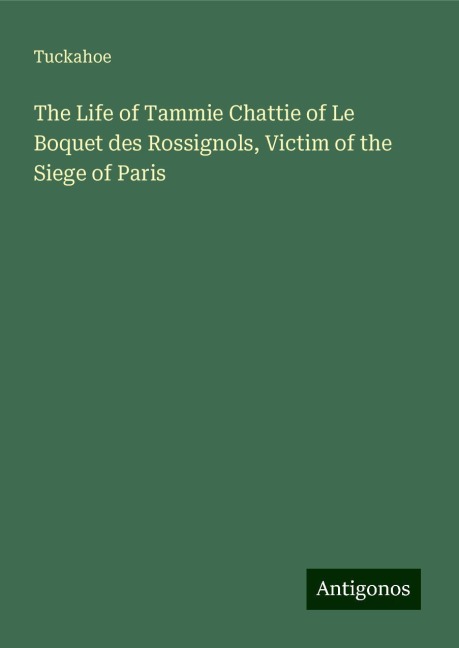 Tuckahoe

The Life of Tammie Chattie of Le Boquet des Rossignols, Victim of the Siege of Paris

Antigonos